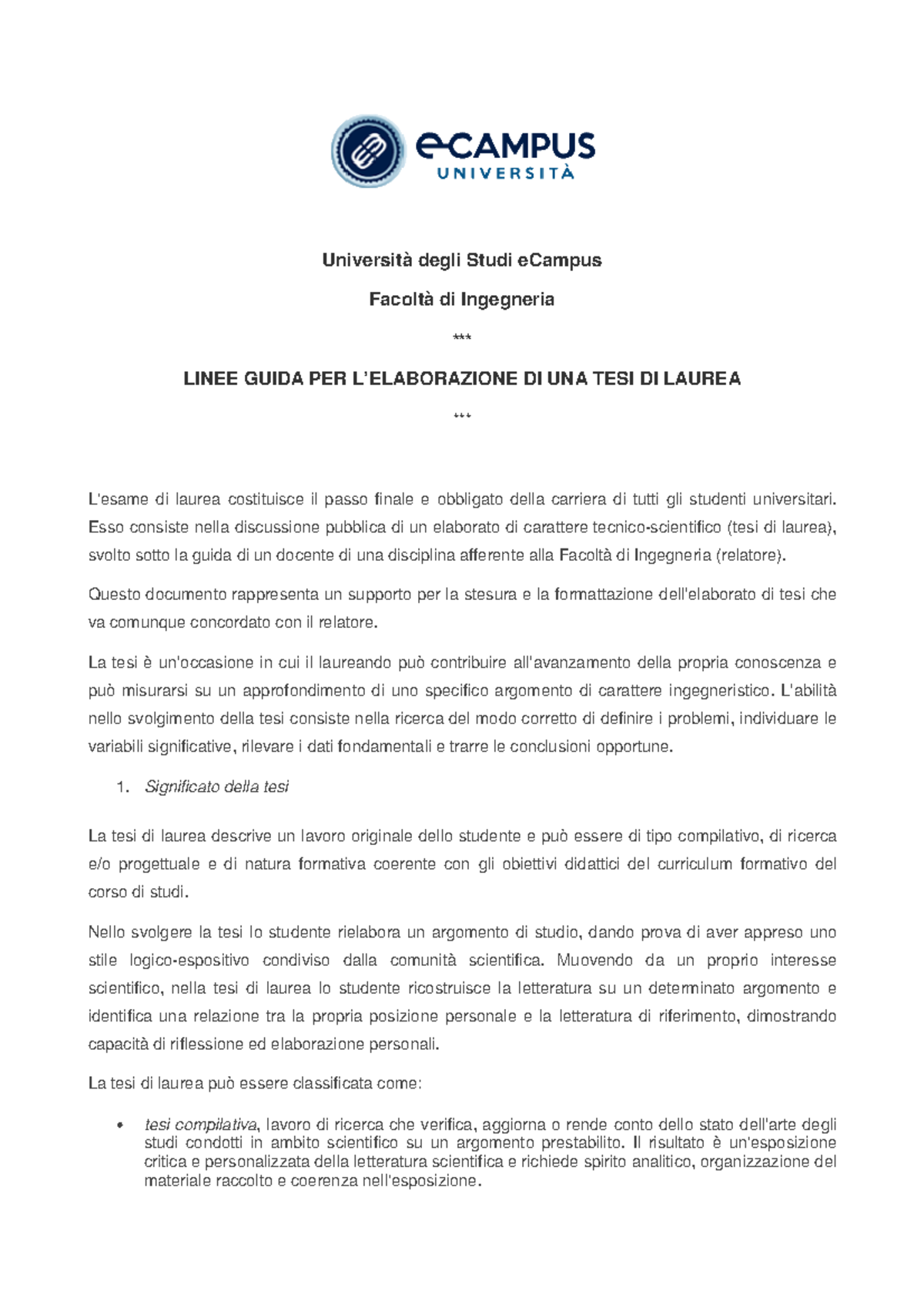 eCAMPUS
UNIVERSITÀ

Università degli Studi eCampus

Facoltà di Ingegneria

***

LINEE GUIDA PER L'ELABORAZIONE DI UNA TESI DI LAUREA

***

L'esame di laurea costituisce il passo finale e obbligato della carriera di tutti gli studenti universitari. Esso consiste nella discussione pubblica di un elaborato di carattere tecnico-scientifico (tesi di laurea), svolto sotto la guida di un docente di una disciplina afferente alla Facoltà di Ingegneria (relatore).

Questo documento rappresenta un supporto per la stesura e la formattazione dell'elaborato di tesi che va comunque concordato con il relatore.

La tesi è un'occasione in cui il laureando può contribuire all'avanzamento della propria conoscenza e può misurarsi su un approfondimento di uno specifico argomento di carattere ingegneristico. L'abilità nello svolgimento della tesi consiste nella ricerca del modo corretto di definire i problemi, individuare le variabili significative, rilevare i dati fondamentali e trarre le conclusioni opportune.

1. Significato della tesi

La tesi di laurea descrive un lavoro originale dello studente e può essere di tipo compilativo, di ricerca e/o progettuale e di natura formativa coerente con gli obiettivi didattici del curriculum formativo del corso di studi.

Nello svolgere la tesi lo studente rielabora un argomento di studio, dando prova di aver appreso uno stile logico-espositivo condiviso dalla comunità scientifica. Muovendo da un proprio interesse scientifico, nella tesi di laurea lo studente ricostruisce la letteratura su un determinato argomento e identifica una relazione tra la propria posizione personale e la letteratura di riferimento, dimostrando capacità di riflessione ed elaborazione personali.

La tesi di laurea può essere classificata come:

• tesi compilativa, lavoro di ricerca che verifica, aggiorna o rende conto dello stato dell'arte degli studi condotti in ambito scientifico su un argomento prestabilito. Il risultato è un'esposizione critica e personalizzata della letteratura scientifica e richiede spirito analitico, organizzazione del materiale raccolto e coerenza nell'esposizione.